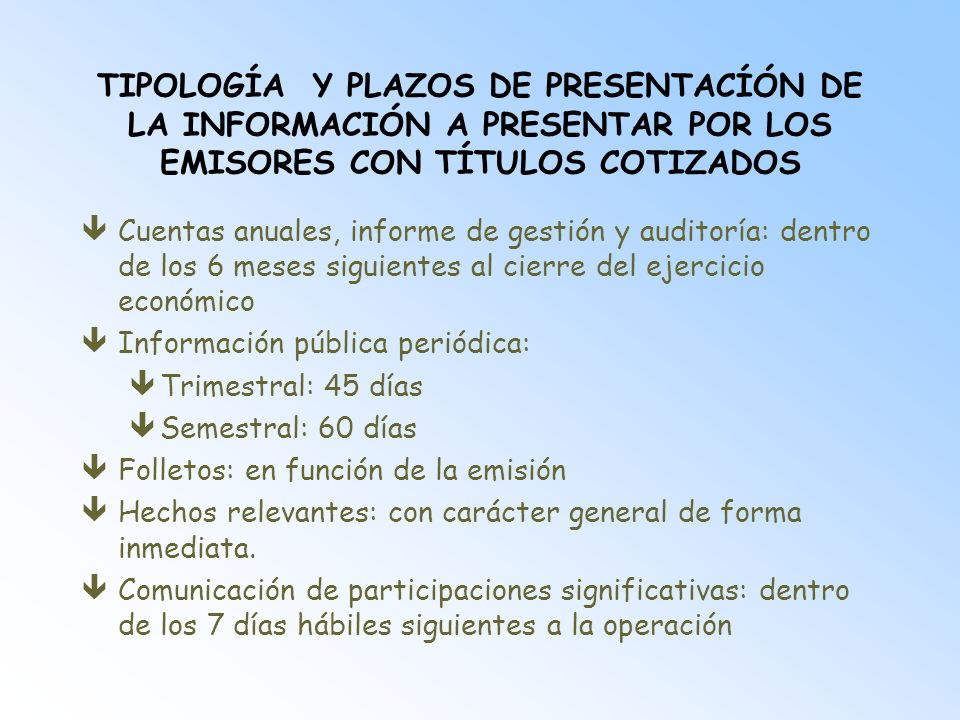 TIPOLOGÍA  Y PLAZOS DE PRESENTACÍÓN DE LA INFORMACIÓN A PRESENTAR POR LOS EMISORES CON TÍTULOS COTIZADOS

Cuentas anuales, informe de gestión y auditoría: dentro de los 6 meses siguientes al cierre del ejercicio económico

Información pública periódica:

Trimestral: 45 días

Semestral: 60 días

Folletos: en función de la emisión

Hechos relevantes: con carácter general de forma inmediata.

Comunicación de participaciones significativas: dentro de los 7 días hábiles siguientes a la operación